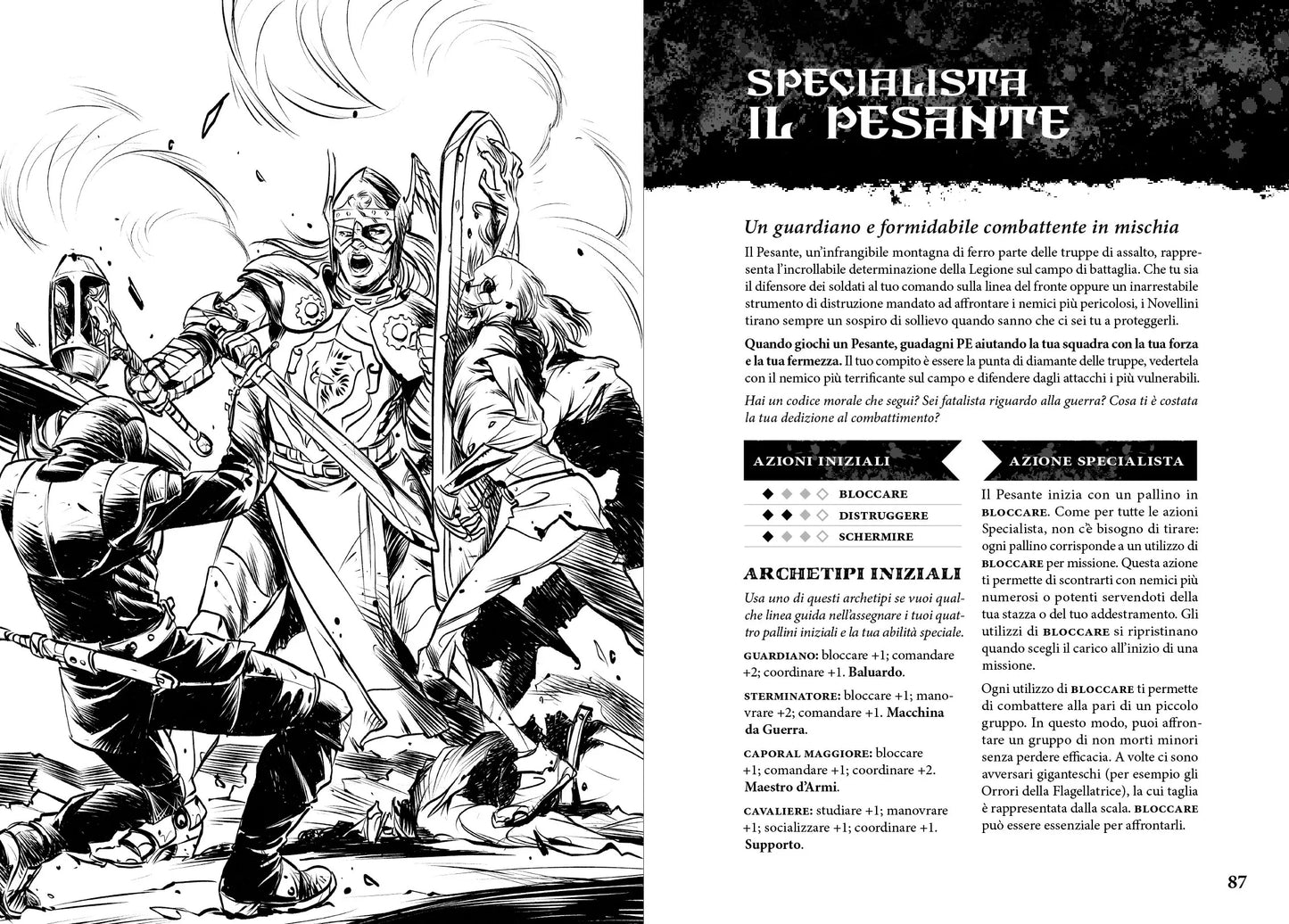 SPECIALISTA
IL PESANTE

Un guardiano e formidabile combattente in mischia

Il Pesante, un'infrangibile montagna di ferro parte delle truppe di assalto, rappresenta l'incrollabile determinazione della Legione sul campo di battaglia. Che tu sia il difensore dei soldati al tuo comando sulla linea del fronte oppure un inarrestabile strumento di distruzione mandato ad affrontare i nemici più pericolosi, i Novellini tirano sempre un sospiro di sollievo quando sanno che ci sei tu a proteggerli.

Quando giochi un Pesante, guadagni PE aiutando la tua squadra con la tua forza e la tua fermezza. Il tuo compito è essere la punta di diamante delle truppe, vedertela con il nemico più terrificante sul campo e difendere dagli attacchi i più vulnerabili.

Hai un codice morale che segui? Sei fatalista riguardo alla guerra? Cosa ti è costata la tua dedizione al combattimento?

AZIONI INIZIALI

BLOCCARE
DISTRUGGERE
SCHERMIRE

ARCHETIPI INIZIALI

Usa uno di questi archetipi se vuoi qualche linea guida nell'assegnare i tuoi quattro pallini iniziali e la tua abilità speciale.

GUARDIANO: bloccare +1; comandare +2; coordinare +1. Baluardo.

STERMINATORE: bloccare +1; manovrare +2; comandare +1. Macchina da Guerra.

CAPORAL MAGGIORE: bloccare +1; comandare +1; coordinare +2. Maestro d'Armi.

CAVALIERE: studiare +1; manovrare +1; socializzare +1; coordinare +1. Supporto.

AZIONE SPECIALISTA

Il Pesante inizia con un pallino in BLOCCARE. Come per tutte le azioni Specialista, non c'è bisogno di tirare: ogni pallino corrisponde a un utilizzo di BLOCCARE per missione. Questa azione ti permette di scontrarti con nemici più numerosi o potenti servendoti della tua stazza o del tuo addestramento. Gli utilizzi di BLOCCARE si ripristinano quando scegli il carico all'inizio di una missione.

Ogni utilizzo di BLOCCARE ti permette di combattere alla pari di un piccolo gruppo. In questo modo, puoi affrontare un gruppo di non morti minori senza perdere efficacia. A volte ci sono avversari giganteschi (per esempio gli Orrori della Flagellatrice), la cui taglia è rappresentata dalla scala. BLOCCARE può essere essenziale per affrontarli.

87